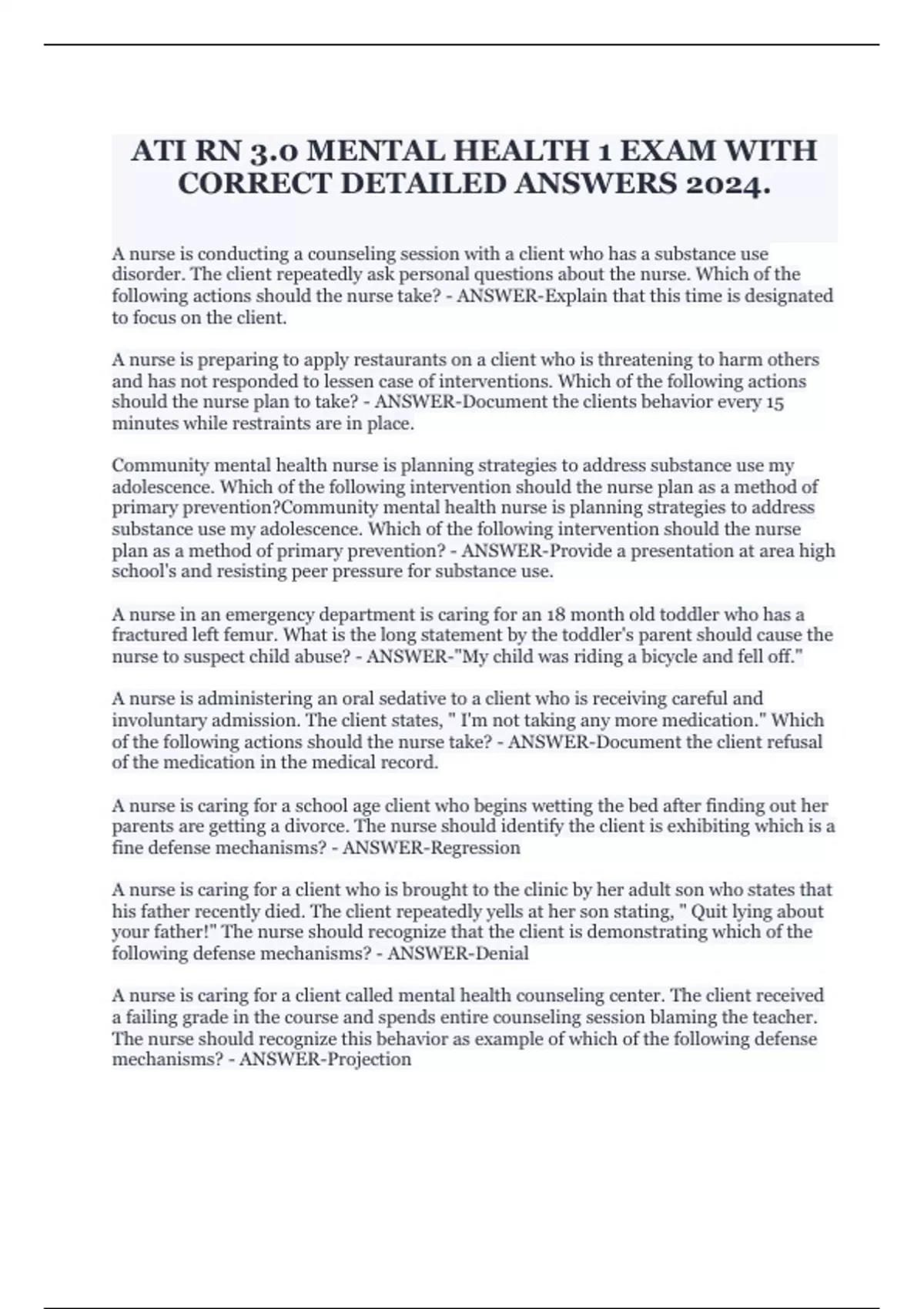 ATI RN 3.0 MENTAL HEALTH 1 EXAM WITH CORRECT DETAILED ANSWERS 2024.

A nurse is conducting a counseling session with a client who has a substance use disorder. The client repeatedly ask personal questions about the nurse. Which of the following actions should the nurse take? - ANSWER-Explain that this time is designated to focus on the client.

A nurse is preparing to apply restaurants on a client who is threatening to harm others and has not responded to lessen case of interventions. Which of the following actions should the nurse plan to take? - ANSWER-Document the clients behavior every 15 minutes while restraints are in place.

Community mental health nurse is planning strategies to address substance use my adolescence. Which of the following intervention should the nurse plan as a method of primary prevention?Community mental health nurse is planning strategies to address substance use my adolescence. Which of the following intervention should the nurse plan as a method of primary prevention? - ANSWER-Provide a presentation at area high school's and resisting peer pressure for substance use.

A nurse in an emergency department is caring for an 18 month old toddler who has a fractured left femur. What is the long statement by the toddler's parent should cause the nurse to suspect child abuse? - ANSWER-"My child was riding a bicycle and fell off."

A nurse is administering an oral sedative to a client who is receiving careful and involuntary admission. The client states, " I'm not taking any more medication." Which of the following actions should the nurse take? - ANSWER-Document the client refusal of the medication in the medical record.

A nurse is caring for a school age client who begins wetting the bed after finding out her parents are getting a divorce. The nurse should identify the client is exhibiting which is a fine defense mechanisms? - ANSWER-Regression

A nurse is caring for a client who is brought to the clinic by her adult son who states that his father recently died. The client repeatedly yells at her son stating, " Quit lying about your father!" The nurse should recognize that the client is demonstrating which of the following defense mechanisms? - ANSWER-Denial

A nurse is caring for a client called mental health counseling center. The client received a failing grade in the course and spends entire counseling session blaming the teacher. The nurse should recognize this behavior as example of which of the following defense mechanisms? - ANSWER-Projection